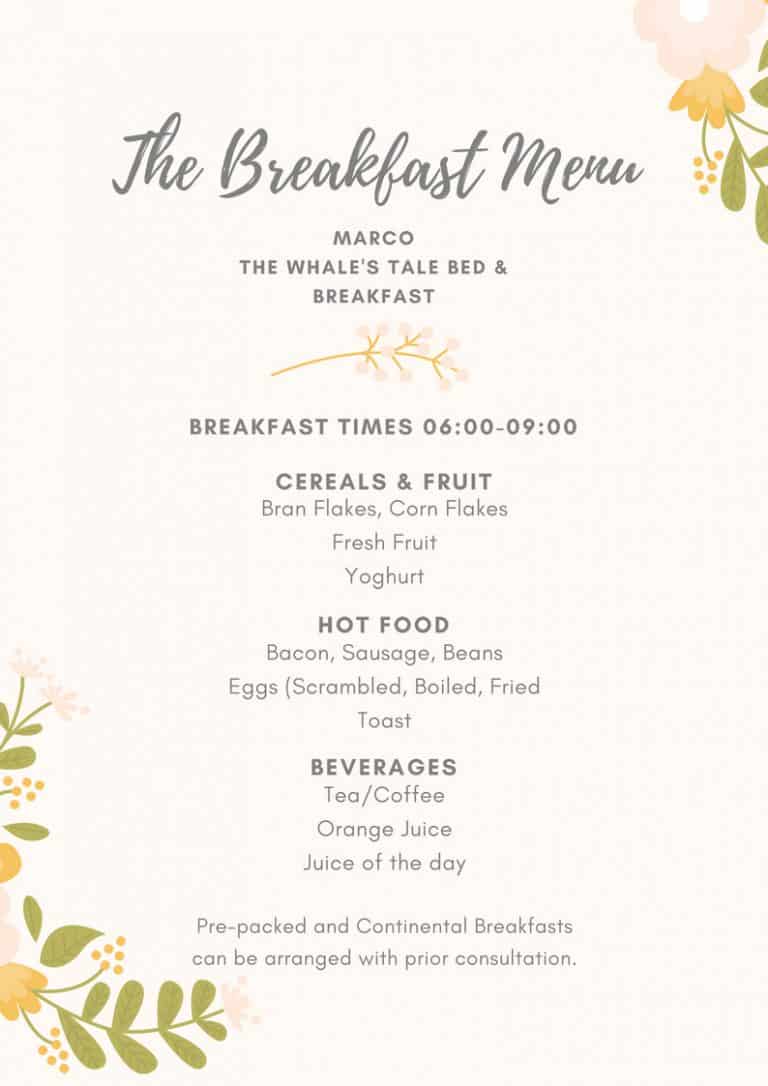 The Breakfast Menu

MARCO
THE WHALE'S TALE BED & BREAKFAST

BREAKFAST TIMES 06:00-09:00

CEREALS & FRUIT
Bran Flakes, Corn Flakes
Fresh Fruit
Yoghurt

HOT FOOD
Bacon, Sausage, Beans
Eggs (Scrambled, Boiled, Fried
Toast

BEVERAGES
Tea/Coffee
Orange Juice
Juice of the day

Pre-packed and Continental Breakfasts can be arranged with prior consultation.